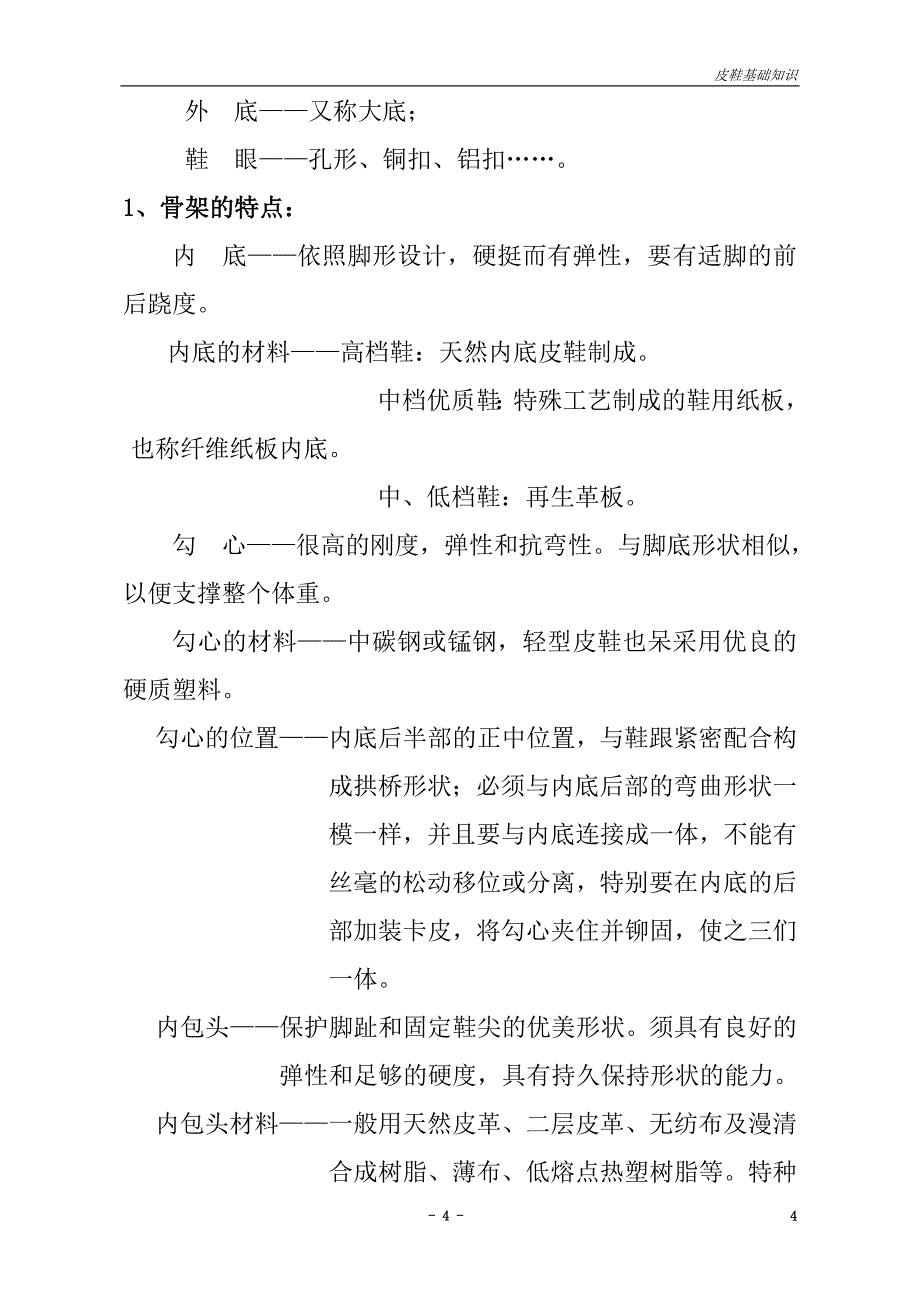 皮鞋基础知识

外　底——又称大底；

鞋　眼——孔形、铜扣、铝扣……。

1、骨架的特点：

内　底——依照脚形设计，硬挺而有弹性，要有适脚的前后跷度。

内底的材料——高档鞋：天然内底皮鞋制成。

中档优质鞋：特殊工艺制成的鞋用纸板，也称纤维纸板内底。

中、低档鞋：再生革板。

勾　心——很高的刚度，弹性和抗弯性。与脚底形状相似，以便支撑整个体重。

勾心的材料——中碳钢或锰钢，轻型皮鞋也呆采用优良的硬质塑料。

勾心的位置——内底后半部的正中位置，与鞋跟紧密配合构成拱桥形状；必须与内底后部的弯曲形状一模一样，并且要与内底连接成一体，不能有丝毫的松动移位或分离，特别要在内底的后部加装卡皮，将勾心夹住并铆固，使之三们一体。

内包头——保护脚趾和固定鞋尖的优美形状。须具有良好的弹性和足够的硬度，具有持久保持形状的能力。

内包头材料——一般用天然皮革、二层皮革、无纺布及漫清合成树脂、薄布、低熔点热塑树脂等。特种

- 4 -

4